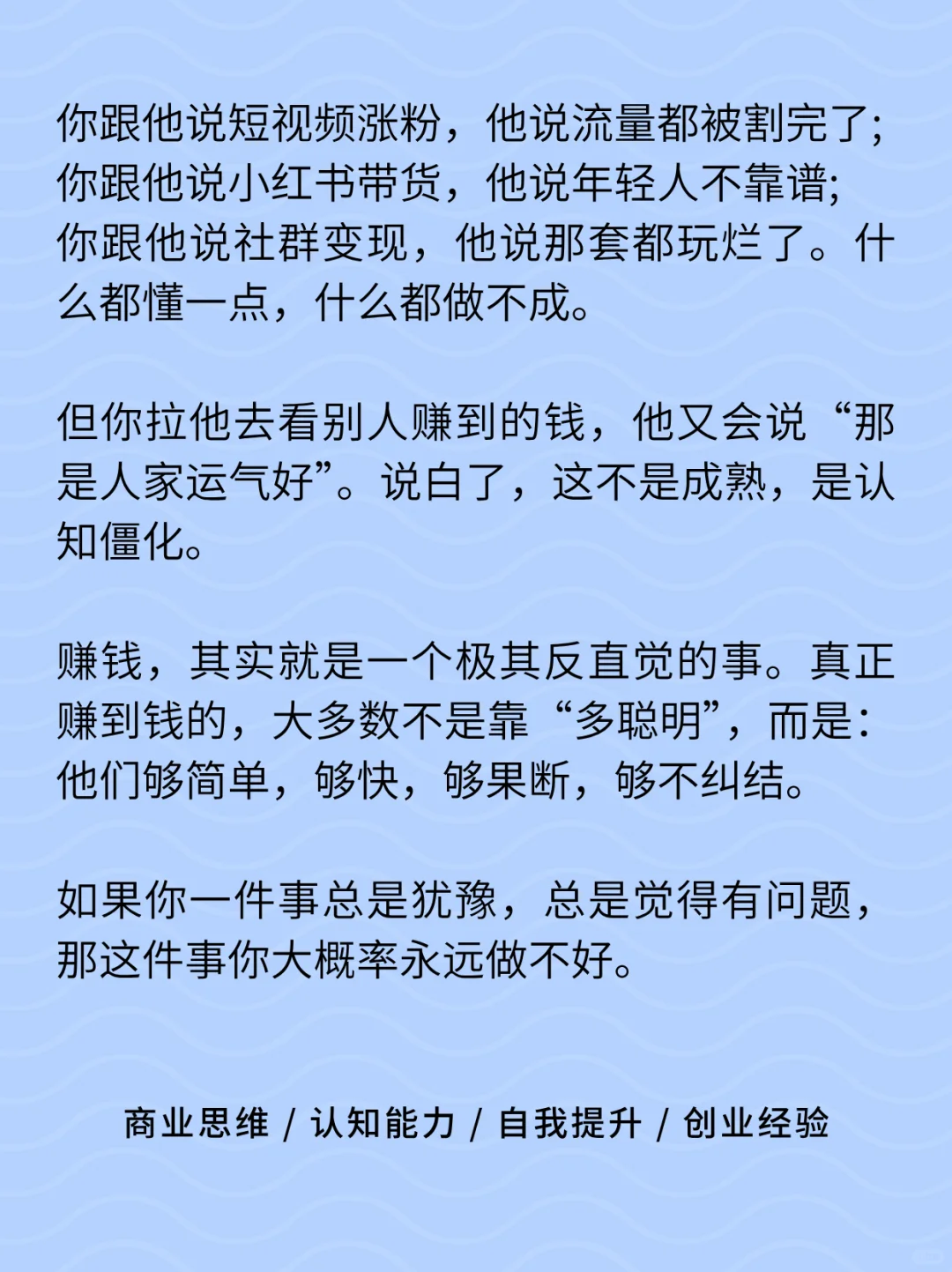 你跟他说短视频涨粉，他说流量都被割完了;
你跟他说小红书带货，他说年轻人不靠谱;
你跟他说社群变现，他说那套都玩烂了。什么都懂一点，什么都做不成。

但你拉他去看别人赚到的钱，他又会说“那是人家运气好”。说白了，这不是成熟，是认知僵化。

赚钱，其实就是一个极其反直觉的事。真正赚到钱的，大多数不是靠“多聪明”，而是:他们够简单，够快，够果断，够不纠结。

如果你一件事总是犹豫，总是觉得有问题，那这件事你大概率永远做不好。

商业思维 / 认知能力 / 自我提升 / 创业经验